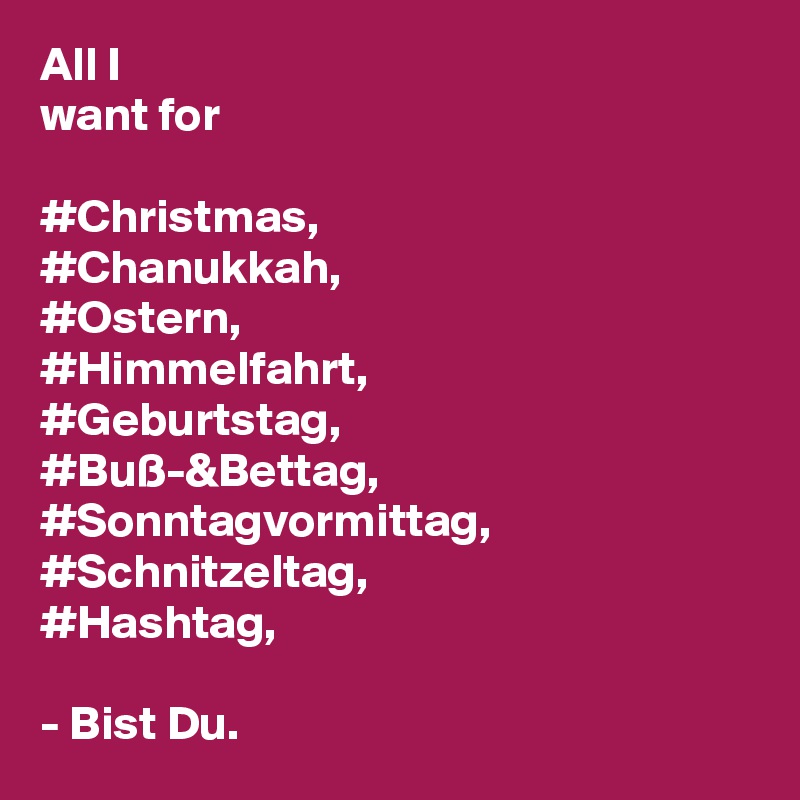 All I
want for

#Christmas,
#Chanukkah,
#Ostern,
#Himmelfahrt,
#Geburtstag,
#Buß-&Bettag,
#Sonntagvormittag,
#Schnitzeltag,
#Hashtag,

- Bist Du.